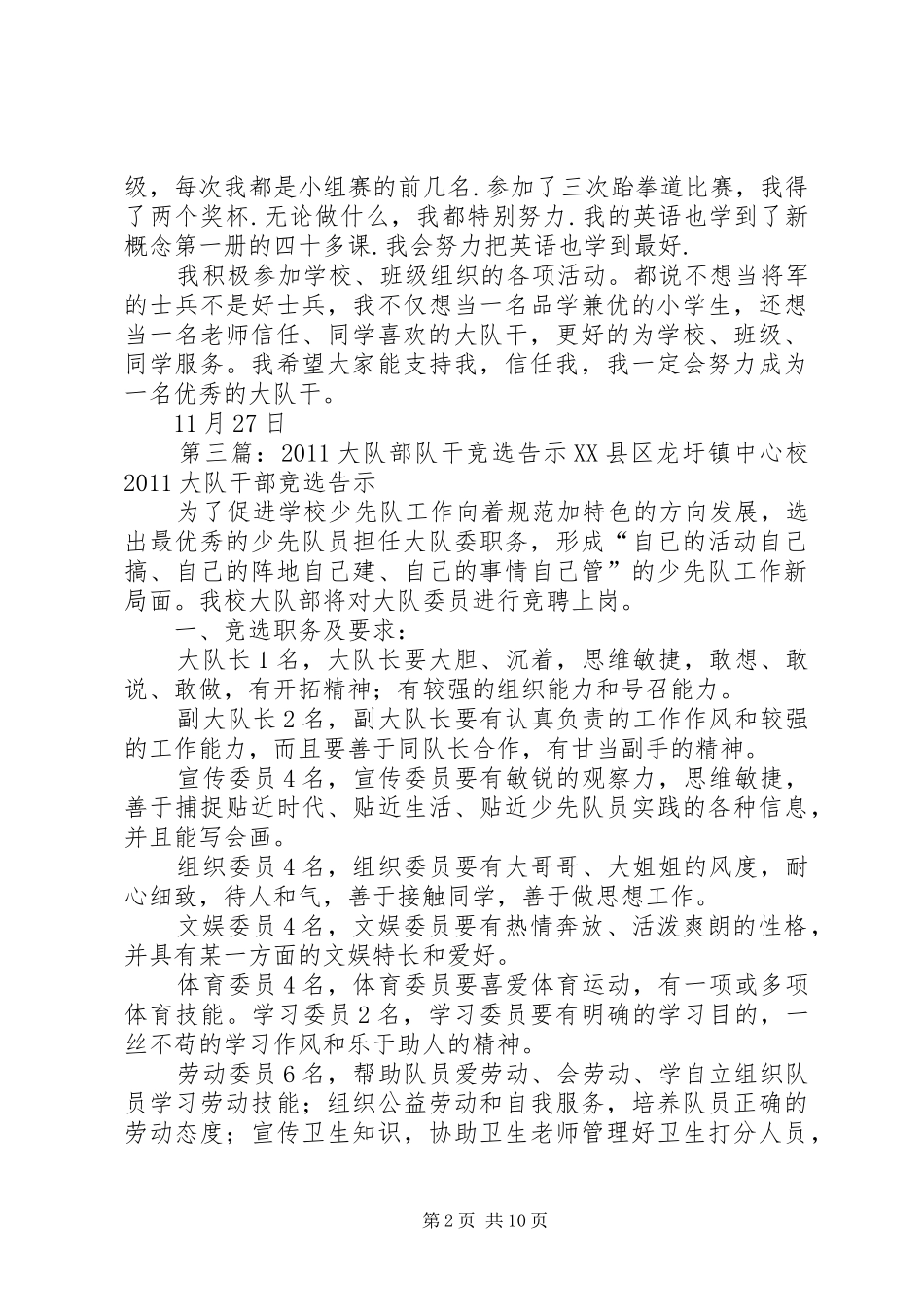 级，每次我都是小组赛的前几名.参加了三次跆拳道比赛，我得了两个奖杯.无论做什么，我都特别努力.我的英语也学到了新概念第一册的四十多课.我会努力把英语也学到最好.

我积极参加学校、班级组织的各项活动。都说不想当将军的士兵不是好士兵，我不仅想当一名品学兼优的小学生，还想当一名老师信任、同学喜欢的大队干，更好的为学校、班级、同学服务。我希望大家能支持我，信任我，我一定会努力成为一名优秀的大队干。

11月27日

第三篇：2011大队部队干竞选告示XX县区龙圩镇中心校2011大队干部竞选告示

为了促进学校少先队工作向着规范加特色的方向发展，选出最优秀的少先队员担任大队委职务，形成“自己的活动自己搞、自己的阵地自己建、自己的事情自己管”的少先队工作新局面。我校大队部将对大队委员进行竞聘上岗。

一、竞选职务及要求：

大队长1名，大队长要大胆、沉着，思维敏捷，敢想、敢说、敢做，有开拓精神；有较强的组织能力和号召能力。

副大队长2名，副大队长要有认真负责的工作作风和较强的工作能力，而且要善于同队长合作，有甘当副手的精神。

宣传委员4名，宣传委员要有敏锐的观察力，思维敏捷，善于捕捉贴近时代、贴近生活、贴近少先队员实践的各种信息，并且能写会画。

组织委员4名，组织委员要有大哥哥、大姐姐的风度，耐心细致，待人和气，善于接触同学，善于做思想工作。

文娱委员4名，文娱委员要有热情奔放、活泼爽朗的性格，并具有某一方面的文娱特长和爱好。

体育委员4名，体育委员要喜爱体育运动，有一项或多项体育技能。学习委员2名，学习委员要有明确的学习目的，一丝不苟的学习作风和乐于助人的精神。

劳动委员6名，帮助队员爱劳动、会劳动、学自立组织队员学习劳动技能；组织公益劳动和自我服务，培养队员正确的劳动态度；宣传卫生知识，协助卫生老师管理好卫生打分人员，

第2页 共10页